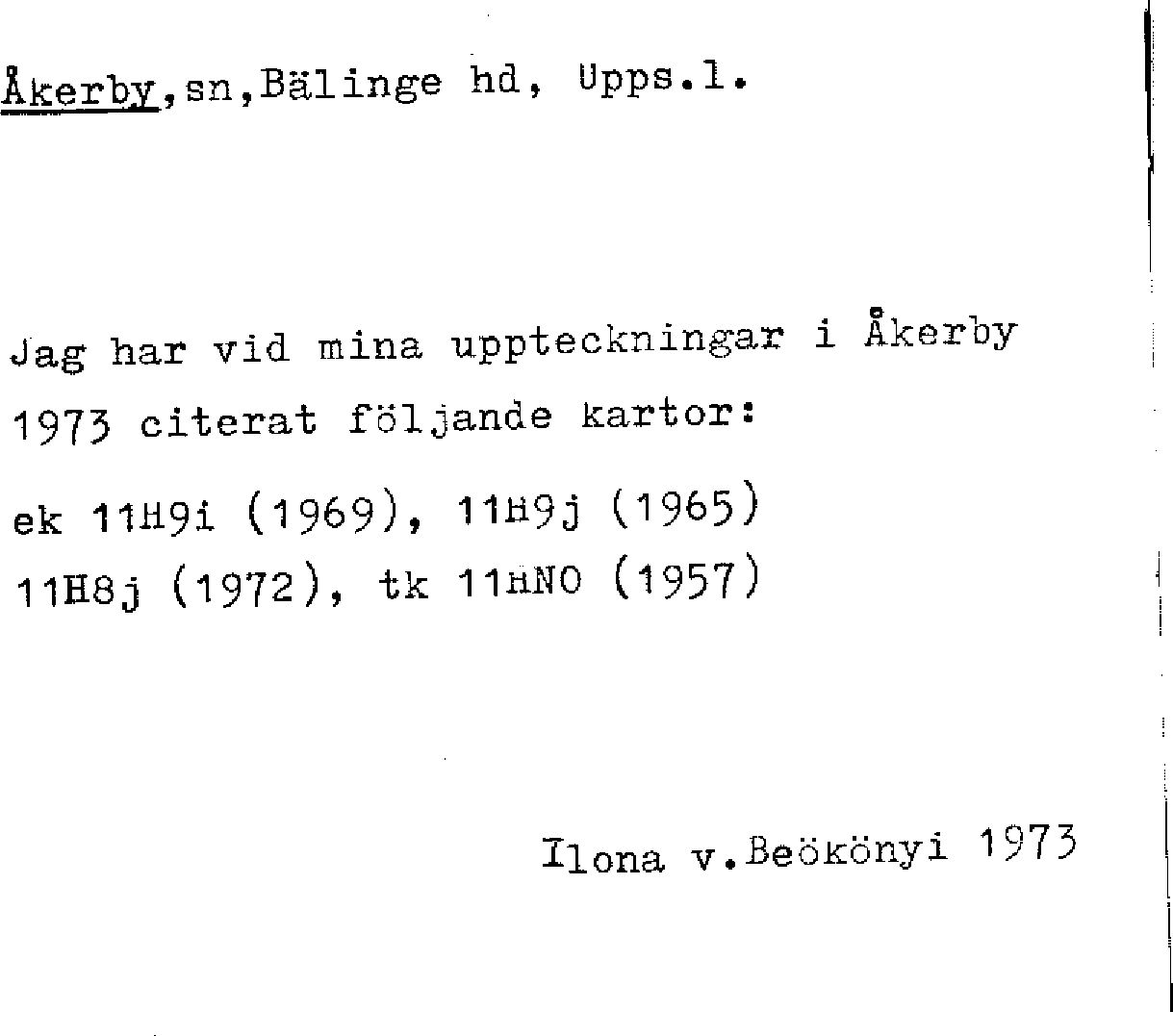 Åkerby,sn,Bälinge hd, Upps.l.

Jag har vid mina uppteckningar i Åkerby 1973 citerat följande kartor:

ek 11H9i (1969), 11H9j (1965)
11H8j (1972), tk 11HNO (1957)

Ilona v.Beökönyi 1973